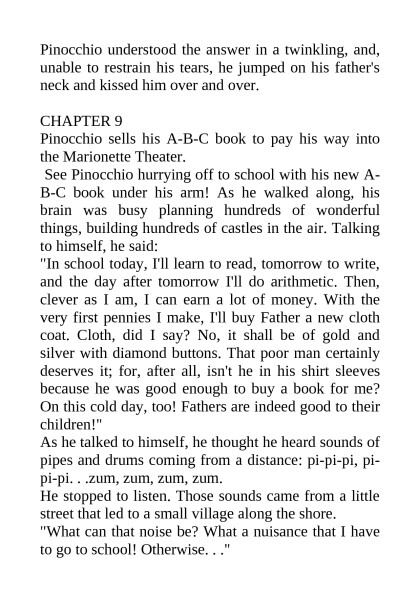 Pinocchio understood the answer in a twinkling, and, unable to restrain his tears, he jumped on his father's neck and kissed him over and over.

CHAPTER 9
Pinocchio sells his A-B-C book to pay his way into the Marionette Theater.
See Pinocchio hurrying off to school with his new A-B-C book under his arm! As he walked along, his brain was busy planning hundreds of wonderful things, building hundreds of castles in the air. Talking to himself, he said:
"In school today, I'll learn to read, tomorrow to write, and the day after tomorrow I'll do arithmetic. Then, clever as I am, I can earn a lot of money. With the very first pennies I make, I'll buy Father a new cloth coat. Cloth, did I say? No, it shall be of gold and silver with diamond buttons. That poor man certainly deserves it; for, after all, isn't he in his shirt sleeves because he was good enough to buy a book for me? On this cold day, too! Fathers are indeed good to their children!"
As he talked to himself, he thought he heard sounds of pipes and drums coming from a distance: pi-pi-pi, pi-pi-pi. . .zum, zum, zum, zum.
He stopped to listen. Those sounds came from a little street that led to a small village along the shore.
"What can that noise be? What a nuisance that I have to go to school! Otherwise. . ."